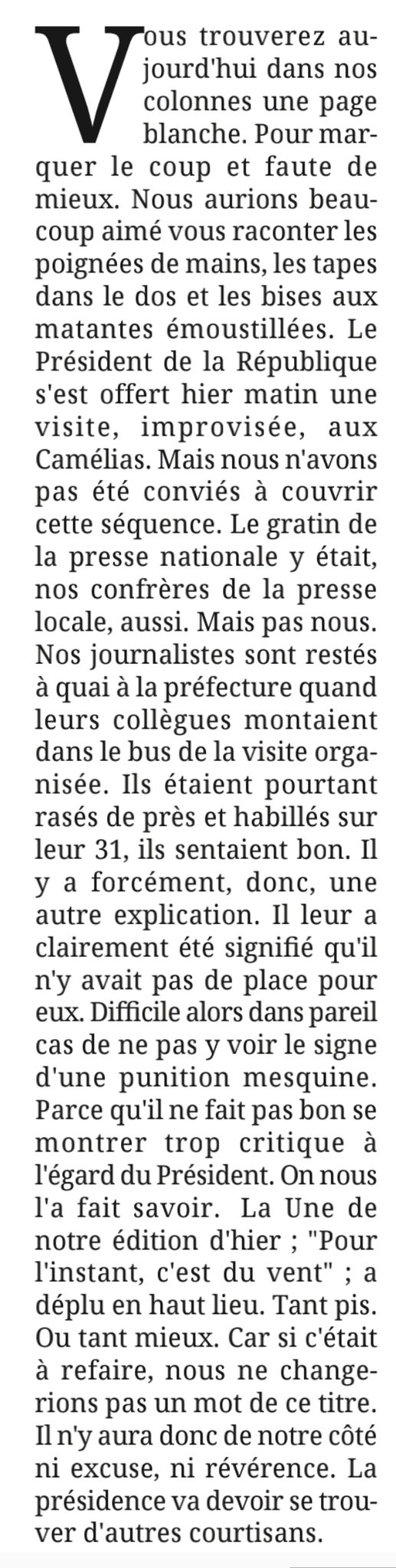 Vous trouverez aujourd'hui dans nos colonnes une page blanche. Pour marquer le coup et faute de mieux. Nous aurions beaucoup aimé vous raconter les poignées de mains, les tapes dans le dos et les bises aux matantes émoustillées. Le Président de la République s'est offert hier matin une visite, improvisée, aux Camélias. Mais nous n'avons pas été conviés à couvrir cette séquence. Le gratin de la presse nationale y était, nos confrères de la presse locale, aussi. Mais pas nous. Nos journalistes sont restés à quai à la préfecture quand leurs collègues montaient dans le bus de la visite organisée. Ils étaient pourtant rasés de près et habillés sur leur 31, ils sentaient bon. Il y a forcément, donc, une autre explication. Il leur a clairement été signifié qu'il n'y avait pas de place pour eux. Difficile alors dans pareil cas de ne pas y voir le signe d'une punition mesquine. Parce qu'il ne fait pas bon se montrer trop critique à l'égard du Président. On nous l'a fait savoir. La Une de notre édition d'hier ; "Pour l'instant, c'est du vent" ; a déplu en haut lieu. Tant pis. Ou tant mieux. Car si c'était à refaire, nous ne changerions pas un mot de ce titre. Il n'y aura donc de notre côté ni excuse, ni révérence. La présidence va devoir se trouver d'autres courtisans.